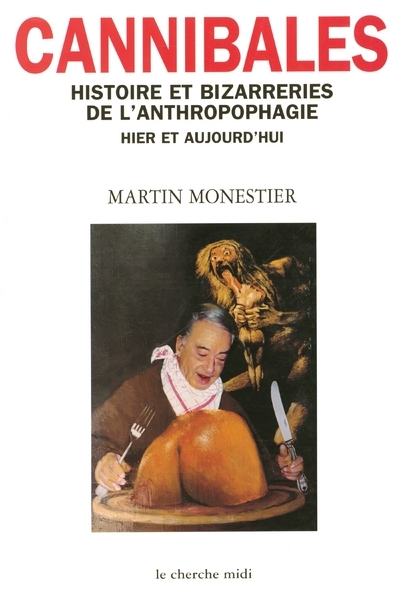 CANNIBALES

HISTOIRE ET BIZARRERIES DE L'ANTHROPOPHAGIE

HIER ET AUJOURD'HUI

MARTIN MONESTIER

le cherche midi